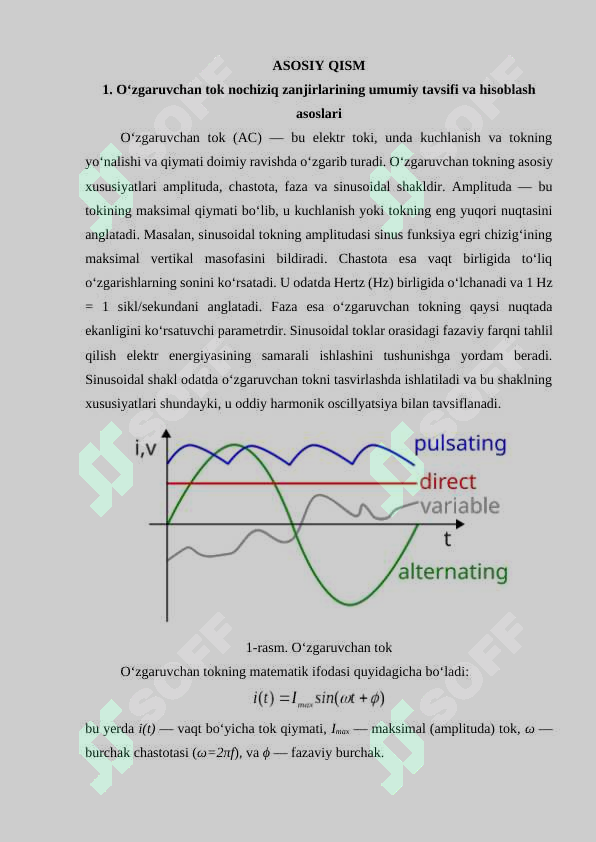 ASOSIY QISM

1. O‘zgaruvchan tok nochiziq zanjirlarining umumiy tavsifi va hisoblash asoslari

O‘zgaruvchan tok (AC) — bu elektr toki, unda kuchlanish va tokning yo‘nalishi va qiymati doimiy ravishda o‘zgarib turadi. O‘zgaruvchan tokning asosiy xususiyatlari amplituda, chastota, faza va sinusoidal shakldir. Amplituda — bu tokining maksimal qiymati bo‘lib, u kuchlanish yoki tokning eng yuqori nuqtasini anglatadi. Masalan, sinusoidal tokning amplitudasi sinus funksiya egri chizig‘ining maksimal vertikal masofasini bildiradi. Chastota esa vaqt birligida to‘liq o‘zgarishlarning sonini ko‘rsatadi. U odatda Hertz (Hz) birligida o‘lchanadi va 1 Hz = 1 sikl/sekundani anglatadi. Faza esa o‘zgaruvchan tokning qaysi nuqtada ekanligini ko‘rsatuvchi parametrdir. Sinusoidal toklar orasidagi fazaviy farqni tahlil qilish elektr energiyasining samarali ishlashini tushunishga yordam beradi. Sinusoidal shakl odatda o‘zgaruvchan tokni tasvirlashda ishlatiladi va bu shaklning xususiyatlari shundayki, u oddiy harmonik oscillyatsiya bilan tavsiflanadi.

i,v
pulsating
direct
variable
t
alternating

1-rasm. O‘zgaruvchan tok

O‘zgaruvchan tokning matematik ifodasi quyidagicha bo‘ladi:

$i(t) = I_{max} sin(\omega t + \phi)$

bu yerda $i(t)$ — vaqt bo‘yicha tok qiymati, $I_{max}$ — maksimal (amplituda) tok, $\omega$ — burchak chastotasi ($\omega=2\pi f$), va $\phi$ — fazaviy burchak.